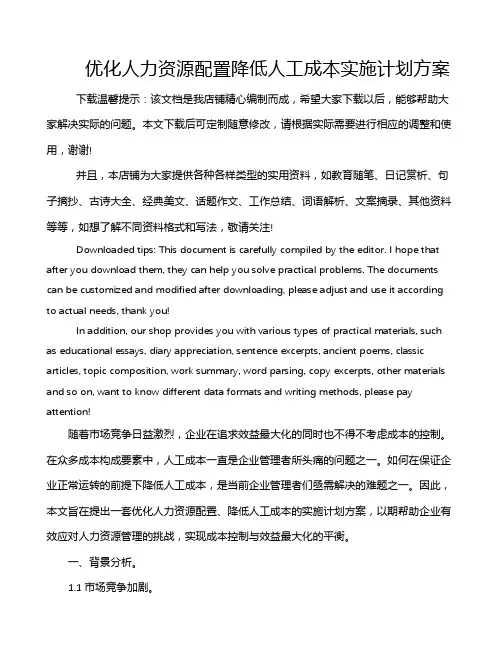 优化人力资源配置降低人工成本实施计划方案

下载温馨提示：该文档是我店铺精心编制而成，希望大家下载以后，能够帮助大家解决实际的问题。本文下载后可定制随意修改，请根据实际需要进行相应的调整和使用，谢谢!

并且，本店铺为大家提供各种各样类型的实用资料，如教育随笔、日记赏析、句子摘抄、古诗大全、经典美文、话题作文、工作总结、词语解析、文案摘录、其他资料等等，如想了解不同资料格式和写法，敬请关注!

Downloaded tips: This document is carefully compiled by the editor. I hope that after you download them, they can help you solve practical problems. The documents can be customized and modified after downloading, please adjust and use it according to actual needs, thank you!

In addition, our shop provides you with various types of practical materials, such as educational essays, diary appreciation, sentence excerpts, ancient poems, classic articles, topic composition, work summary, word parsing, copy excerpts, other materials and so on, want to know different data formats and writing methods, please pay attention!

随着市场竞争日益激烈，企业在追求效益最大化的同时也不得不考虑成本的控制。在众多成本构成要素中，人工成本一直是企业管理者所头痛的问题之一。如何在保证企业正常运转的前提下降低人工成本，是当前企业管理者们亟需解决的难题之一。因此，本文旨在提出一套优化人力资源配置、降低人工成本的实施计划方案，以期帮助企业有效应对人力资源管理的挑战，实现成本控制与效益最大化的平衡。

一、背景分析。

1.1 市场竞争加剧。